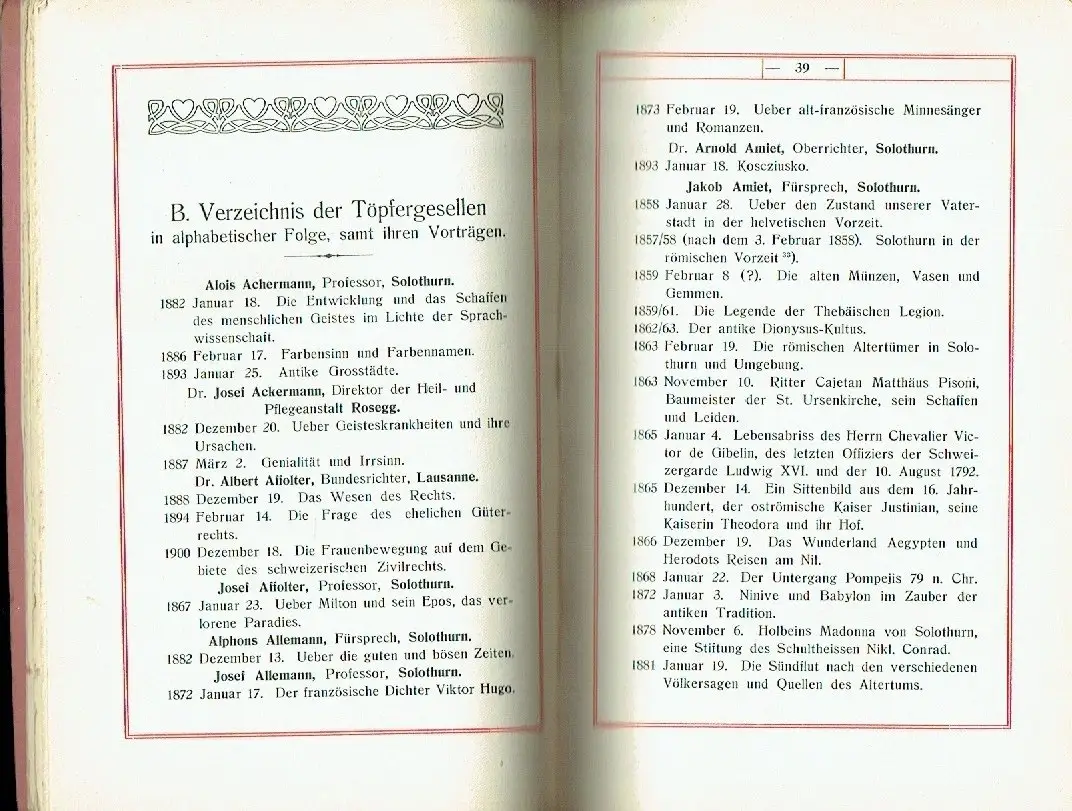 B. Verzeichnis der Töpfergesellen in alphabetischer Folge, samt ihren Vorträgen.

Alois Achermann, Professor, Solothurn.

1882 Januar 18. Die Entwicklung und das Schaffen des menschlichen Geistes im Lichte der Sprachwissenschaft.

1886 Februar 17. Farbensinn und Farbennamen.

1893 Januar 25. Antike Grosstädte.

Dr. Josef Ackermann, Direktor der Heil- und Pflegeanstalt Rosegg.

1882 Dezember 20. Ueber Geisteskrankheiten und ihre Ursachen.

1887 März 2. Genialität und Irrsinn.

Dr. Albert Affolter, Bundesrichter, Lausanne.

1888 Dezember 19. Das Wesen des Rechts.

1894 Februar 14. Die Frage des ehelichen Güterrechts.

1900 Dezember 18. Die Frauenbewegung auf dem Gebiete des schweizerischen Zivilrechts.

Josef Affolter, Professor, Solothurn.

1867 Januar 23. Ueber Milton und sein Epos, das verlorene Paradies.

Alphons Allemann, Fürsprech, Solothurn.

1882 Dezember 13. Ueber die guten und bösen Zeiten.

Josef Allemann, Professor, Solothurn.

1872 Januar 17. Der französische Dichter Viktor Hugo.

— 39 —

1873 Februar 19. Ueber alt-französische Minnesänger und Romanzen.

Dr. Arnold Amiet, Oberrichter, Solothurn.

1893 Januar 18. Kosciusko.

Jakob Amiet, Fürsprech, Solothurn.

1858 Januar 28. Ueber den Zustand unserer Vaterstadt in der helvetischen Vorzeit.

1857/58 (nach dem 3. Februar 1858). Solothurn in der römischen Vorzeit $^{33}$).

1859 Februar 8 (?). Die alten Münzen, Vasen und Gemmen.

1859/61. Die Legende der Thebäischen Legion.

1862/63. Der antike Dionysus-Kultus.

1863 Februar 19. Die römischen Altertümer in Solothurn und Umgebung.

1863 November 10. Ritter Cajetan Matthäus Pisoni, Baumeister der St. Ursenkirche, sein Schaffen und Leiden.

1865 Januar 4. Lebensabriss des Herrn Chevalier Victor de Gibelin, des letzten Offiziers der Schweizergarde Ludwig XVI. und der 10. August 1792.

1865 Dezember 14. Ein Sittenbild aus dem 16. Jahrhundert, der oströmische Kaiser Justinian, seine Kaiserin Theodora und ihr Hof.

1866 Dezember 19. Das Wunderland Aegypten und Herodots Reisen am Nil.

1868 Januar 22. Der Untergang Pompejis 79 n. Chr.

1872 Januar 3. Ninive und Babylon im Zauber der antiken Tradition.

1878 November 6. Holbeins Madonna von Solothurn, eine Stiftung des Schultheissen Nikl. Conrad.

1881 Januar 19. Die Sündflut nach den verschiedenen Völkersagen und Quellen des Altertums.